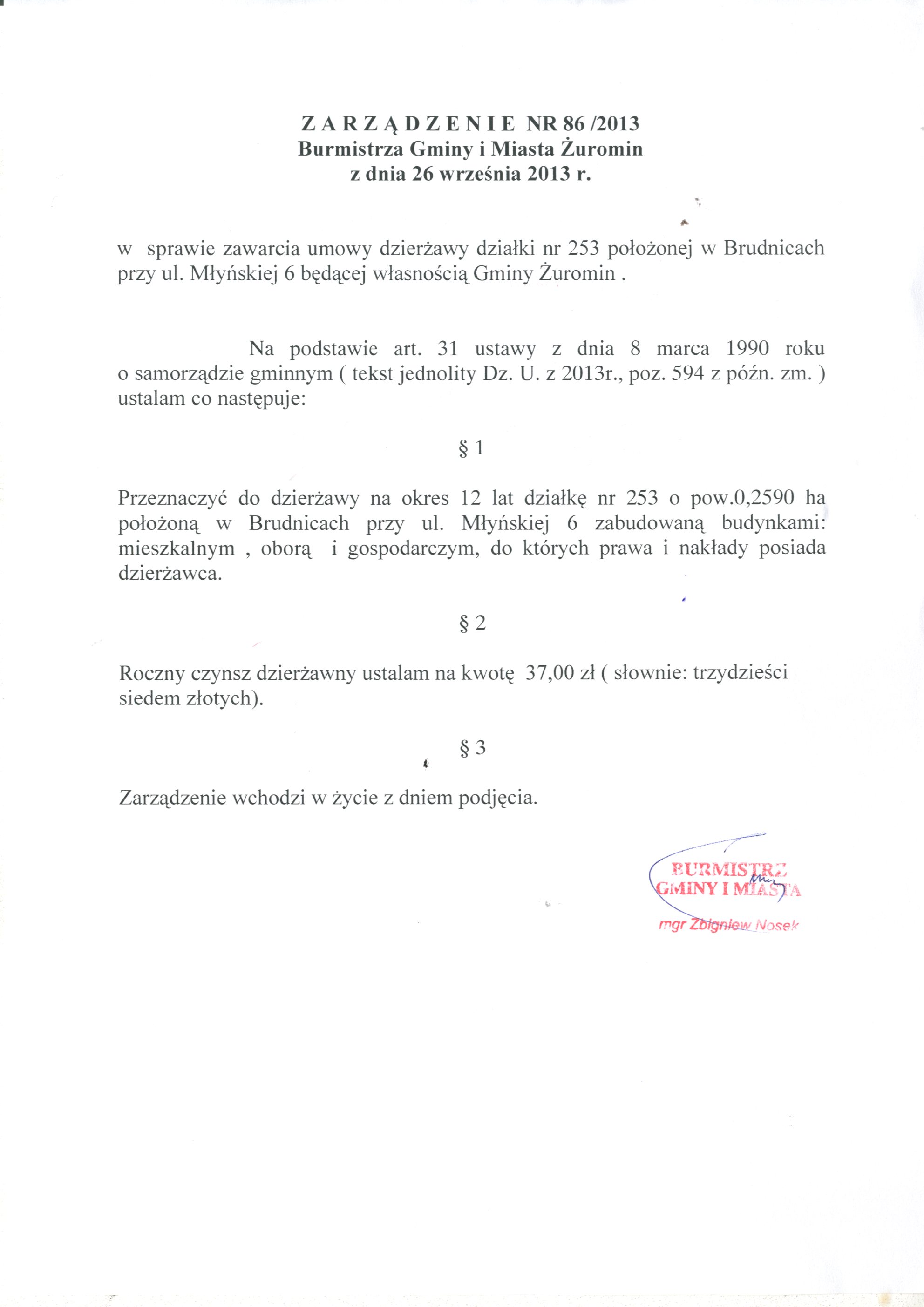 Z A R Z Ą D Z E N I E NR 86 /2013
Burmistrza Gminy i Miasta Żuromin
z dnia 26 września 2013 r.

w sprawie zawarcia umowy dzierżawy działki nr 253 położonej w Brudnicach przy ul. Młyńskiej 6 będącej własnością Gminy Żuromin .

Na podstawie art. 31 ustawy z dnia 8 marca 1990 roku o samorządzie gminnym ( tekst jednolity Dz. U. z 2013r., poz. 594 z późn. zm. ) ustalam co następuje:

§ 1

Przeznaczyć do dzierżawy na okres 12 lat działkę nr 253 o pow.0,2590 ha położoną w Brudnicach przy ul. Młyńskiej 6 zabudowaną budynkami: mieszkalnym , oborą i gospodarczym, do których prawa i nakłady posiada dzierżawca.

§ 2

Roczny czynsz dzierżawny ustalam na kwotę 37,00 zł ( słownie: trzydzieści siedem złotych).

§ 3

Zarządzenie wchodzi w życie z dniem podjęcia.

BURMISTRZ
GMINY I MIASTA
mgr Zbigniew Nosek